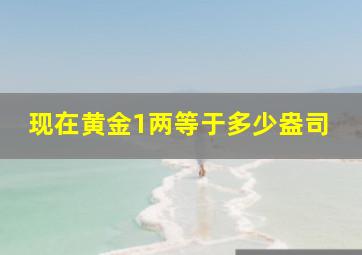 现在黄金1两等于多少盎司